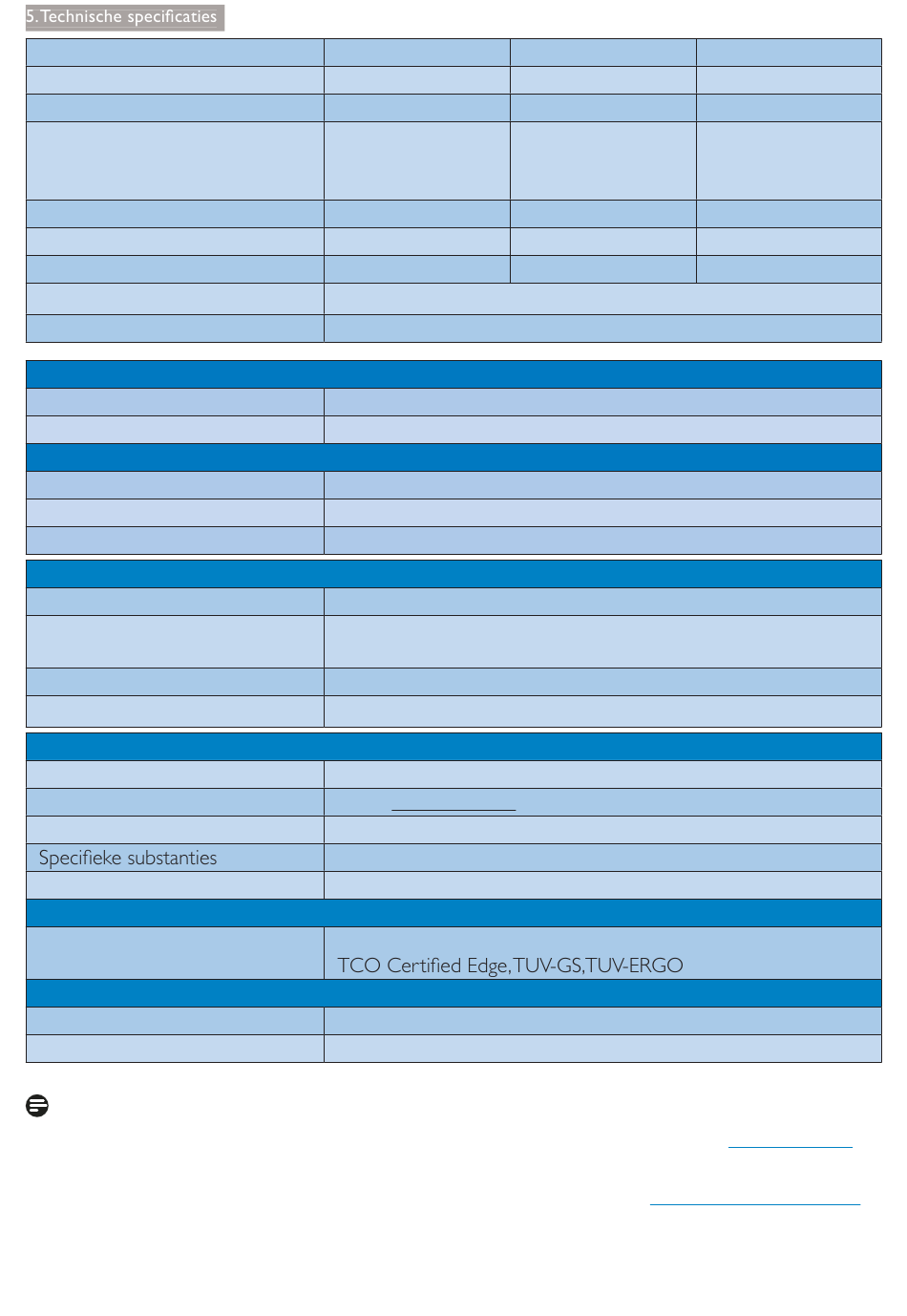 5. Technische specificaties

Specifieke substanties

TCO Certified Edge, TUV-GS, TUV-ERGO